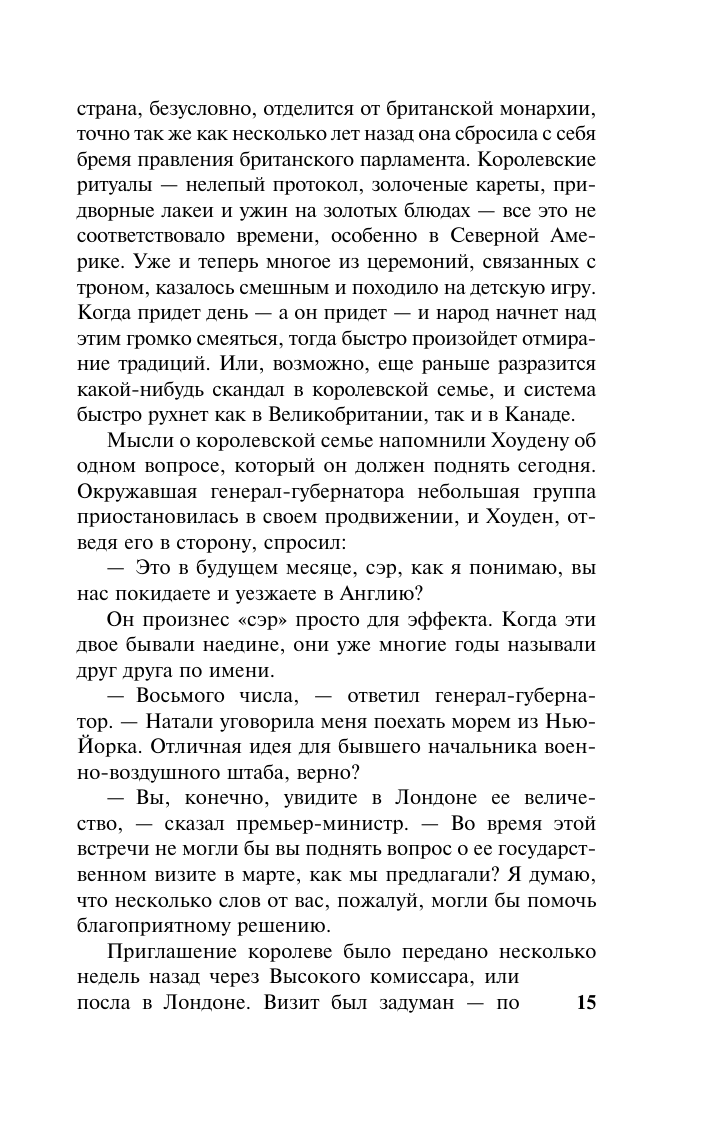 страна, безусловно, отделится от британской монархии, точно так же как несколько лет назад она сбросила с себя бремя правления британского парламента. Королевские ритуалы — нелепый протокол, золоченые кареты, придворные лакеи и ужин на золотых блюдах — все это не соответствовало времени, особенно в Северной Америке. Уже и теперь многое из церемоний, связанных с троном, казалось смешным и походило на детскую игру. Когда придет день — а он придет — и народ начнет над этим громко смеяться, тогда быстро произойдет отмирание традиций. Или, возможно, еще раньше разразится какой-нибудь скандал в королевской семье, и система быстро рухнет как в Великобритании, так и в Канаде.

Мысли о королевской семье напомнили Хоудену об одном вопросе, который он должен поднять сегодня. Окружавшая генерал-губернатора небольшая группа приостановилась в своем продвижении, и Хоуден, отведя его в сторону, спросил:

— Это в будущем месяце, сэр, как я понимаю, вы нас покидаете и уезжаете в Англию?

Он произнес «сэр» просто для эффекта. Когда эти двое бывали наедине, они уже многие годы называли друг друга по имени.

— Восьмого числа, — ответил генерал-губернатор. — Натали уговорила меня поехать морем из Нью-Йорка. Отличная идея для бывшего начальника военно-воздушного штаба, верно?

— Вы, конечно, увидите в Лондоне ее величество, — сказал премьер-министр. — Во время этой встречи не могли бы вы поднять вопрос о ее государственном визите в марте, как мы предлагали? Я думаю, что несколько слов от вас, пожалуй, могли бы помочь благоприятному решению.

Приглашение королеве было передано несколько недель назад через Высокого комиссара, или посла в Лондоне. Визит был задуман — по

15